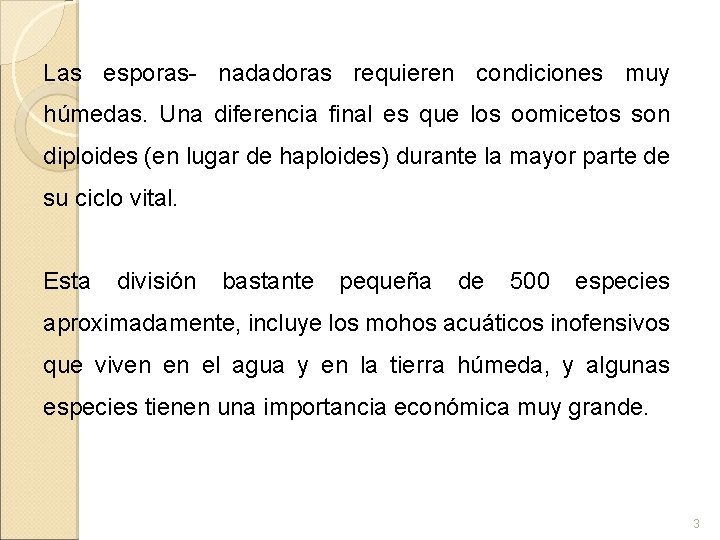 Las esporas- nadadoras requieren condiciones muy húmedas. Una diferencia final es que los oomicetos son diploides (en lugar de haploides) durante la mayor parte de su ciclo vital.

Esta división bastante pequeña de 500 especies aproximadamente, incluye los mohos acuáticos inofensivos que viven en el agua y en la tierra húmeda, y algunas especies tienen una importancia económica muy grande.

3